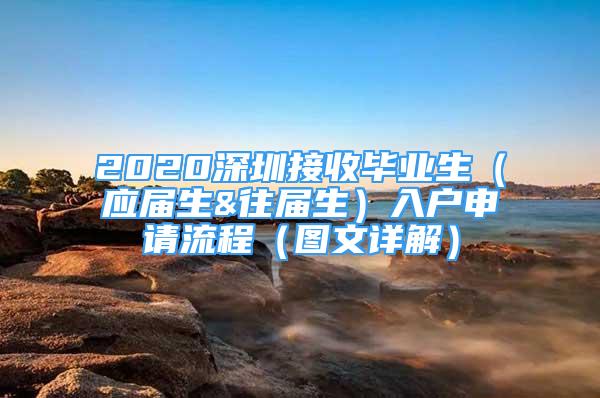 2020深圳接收毕业生（应届生&往届生）入户申请流程（图文详解）